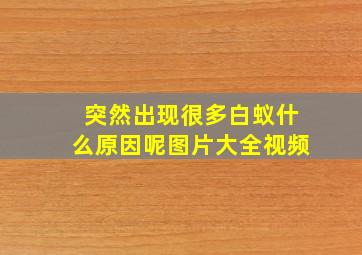 突然出现很多白蚁什么原因呢图片大全视频